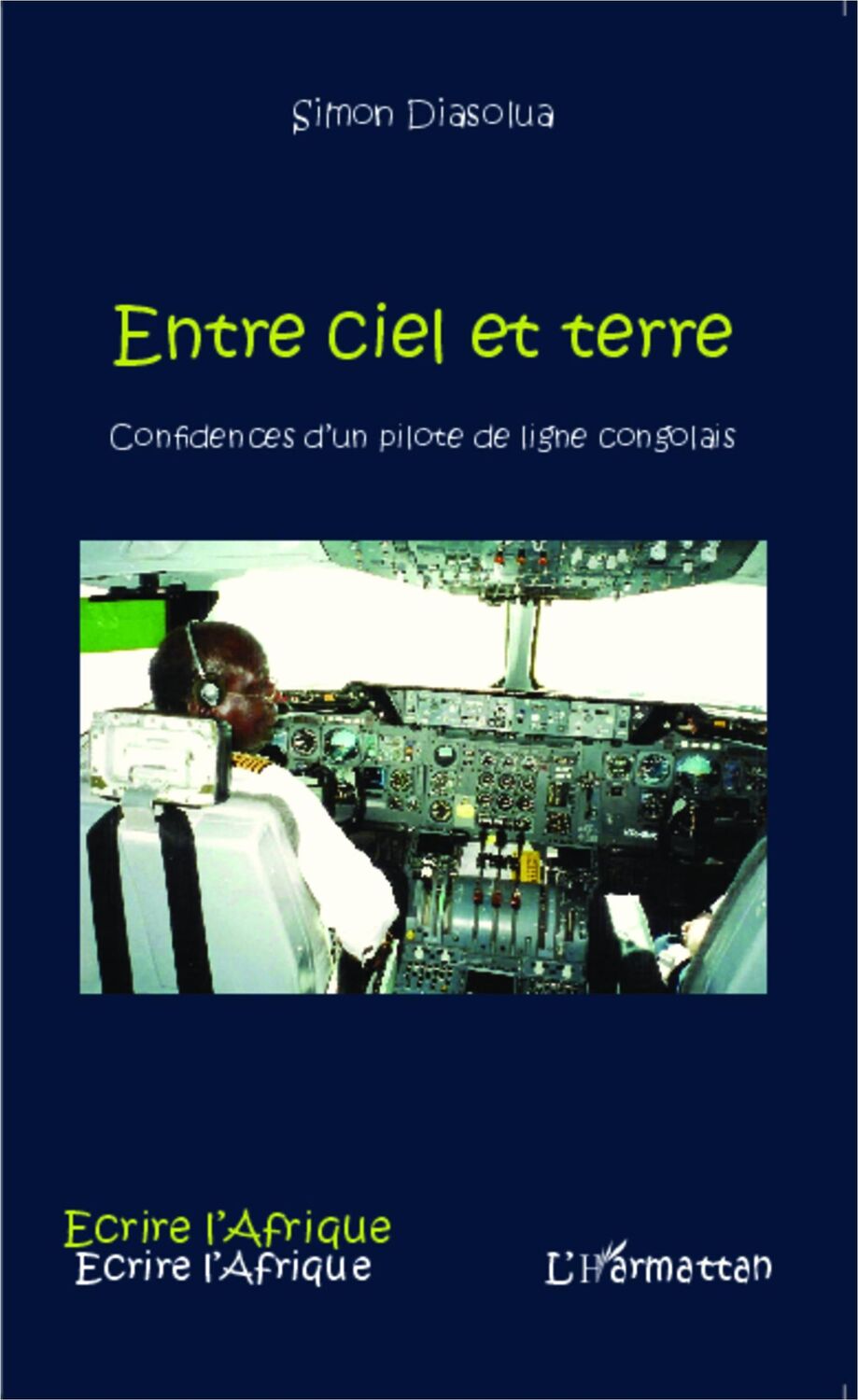 Simon Diasolua

Entre ciel et terre

Confidences d'un pilote de ligne congolais

Ecrire l'Afrique
Ecrire l'Afrique

L'Harmattan